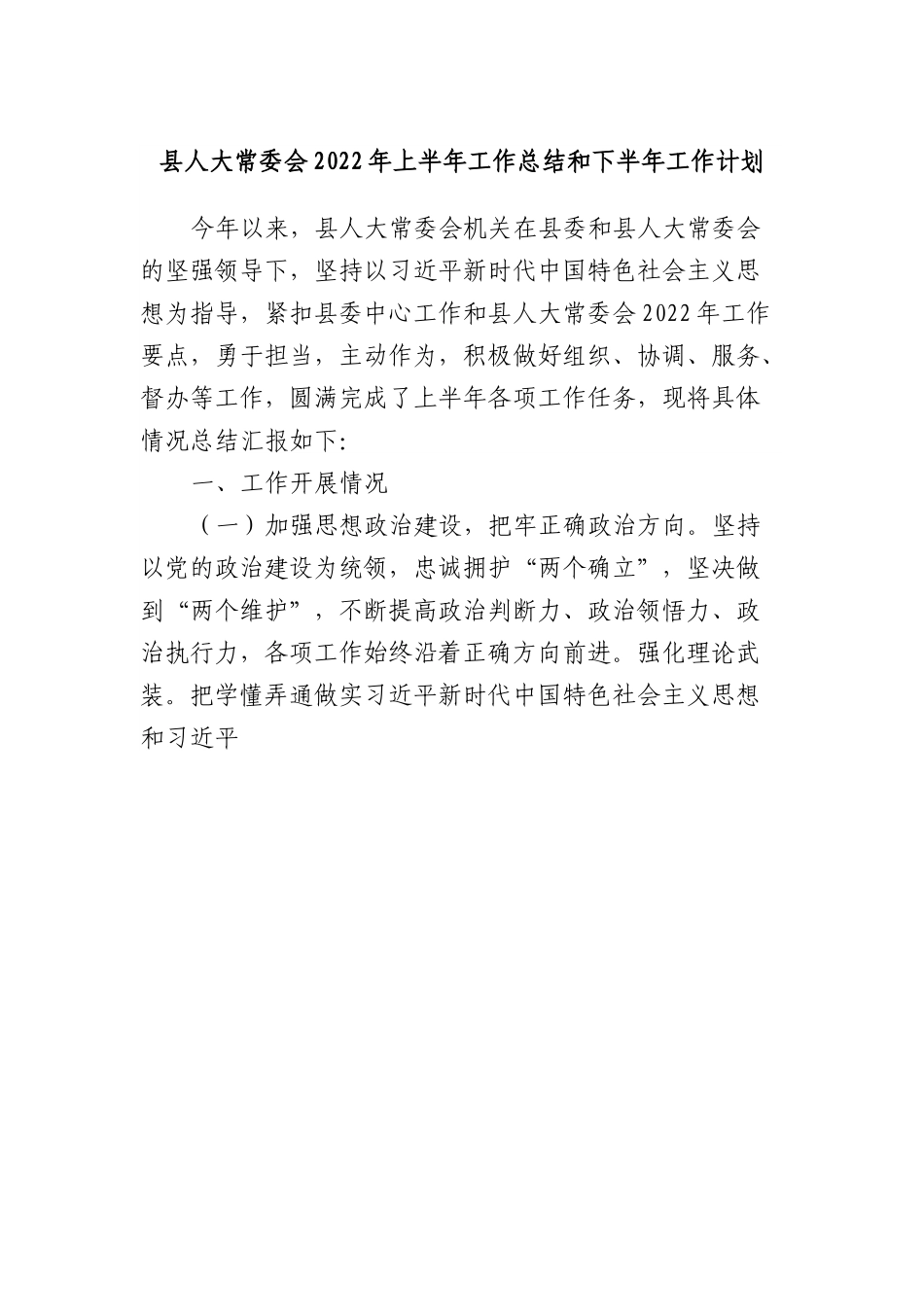 县人大常委会2022年上半年工作总结和下半年工作计划

今年以来，县人大常委会机关在县委和县人大常委会的坚强领导下，坚持以习近平新时代中国特色社会主义思想为指导，紧扣县委中心工作和县人大常委会2022年工作要点，勇于担当，主动作为，积极做好组织、协调、服务、督办等工作，圆满完成了上半年各项工作任务，现将具体情况总结汇报如下:

一、工作开展情况

（一）加强思想政治建设，把牢正确政治方向。坚持以党的政治建设为统领，忠诚拥护“两个确立”，坚决做到“两个维护”，不断提高政治判断力、政治领悟力、政治执行力，各项工作始终沿着正确方向前进。强化理论武装。把学懂弄通做实习近平新时代中国特色社会主义思想和习近平